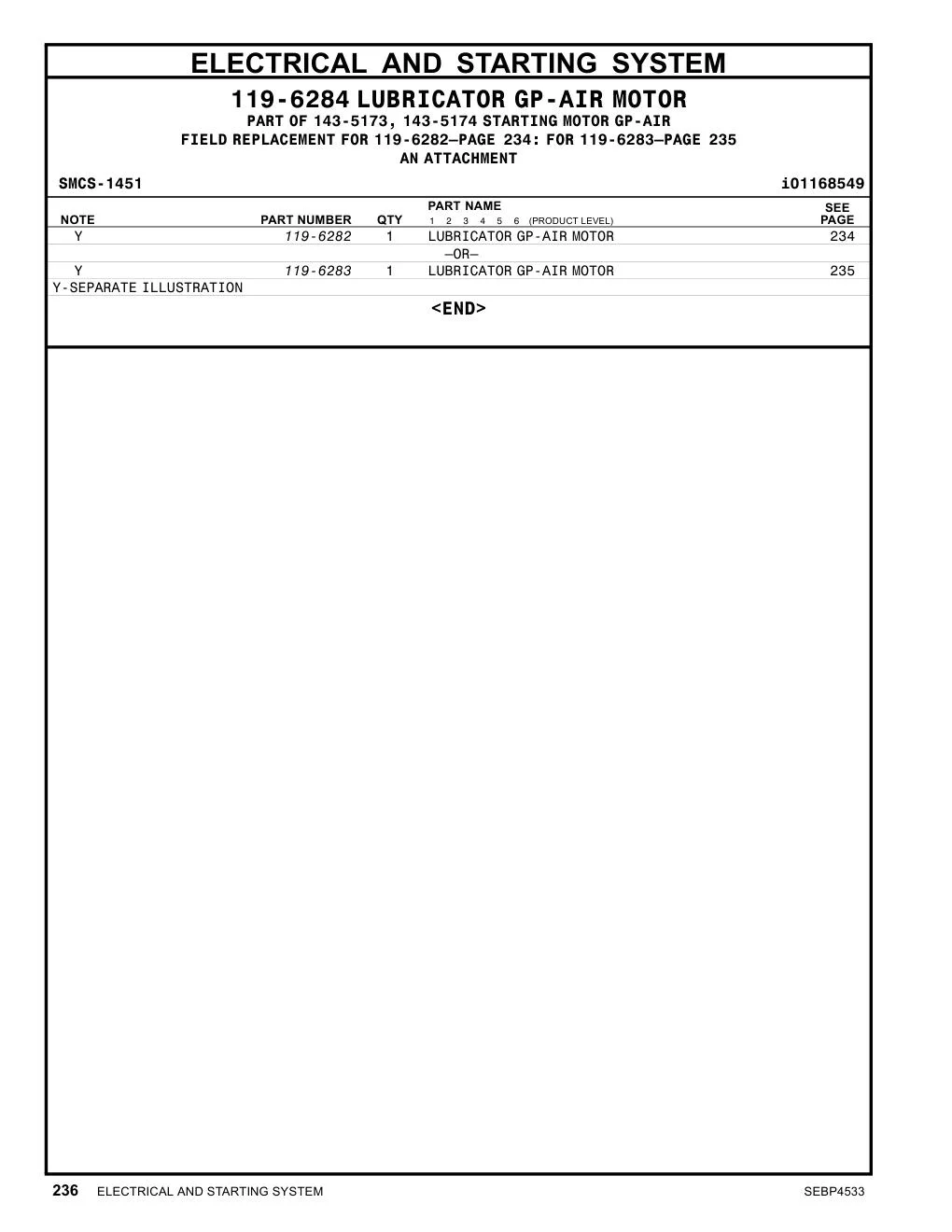 ELECTRICAL AND STARTING SYSTEM

119-6284 LUBRICATOR GP-AIR MOTOR
PART OF 143-5173, 143-5174 STARTING MOTOR GP-AIR
FIELD REPLACEMENT FOR 119-6282—PAGE 234: FOR 119-6283—PAGE 235
AN ATTACHMENT

SMCS-1451

i01168549

| NOTE | PART NUMBER | QTY | PART NAME 1 2 3 4 5 6 (PRODUCT LEVEL) | SEE PAGE |
|---|---|---|---|---|
| Y | 119-6282 | 1 | LUBRICATOR GP-AIR MOTOR | 234 |
| | | | —OR— | |
| Y | 119-6283 | 1 | LUBRICATOR GP-AIR MOTOR | 235 |

Y-SEPARATE ILLUSTRATION

<END>

236 ELECTRICAL AND STARTING SYSTEM SEBP4533